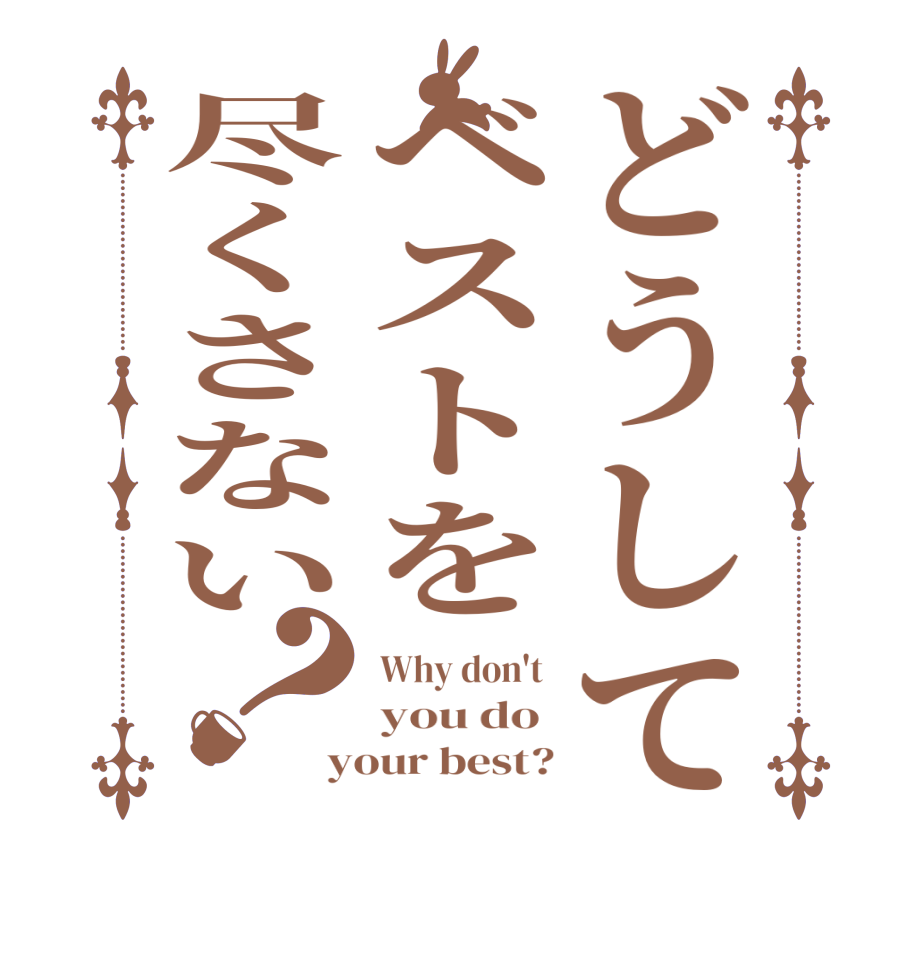 どうして
ベストを
尽くさない？

Why don't you do your best?